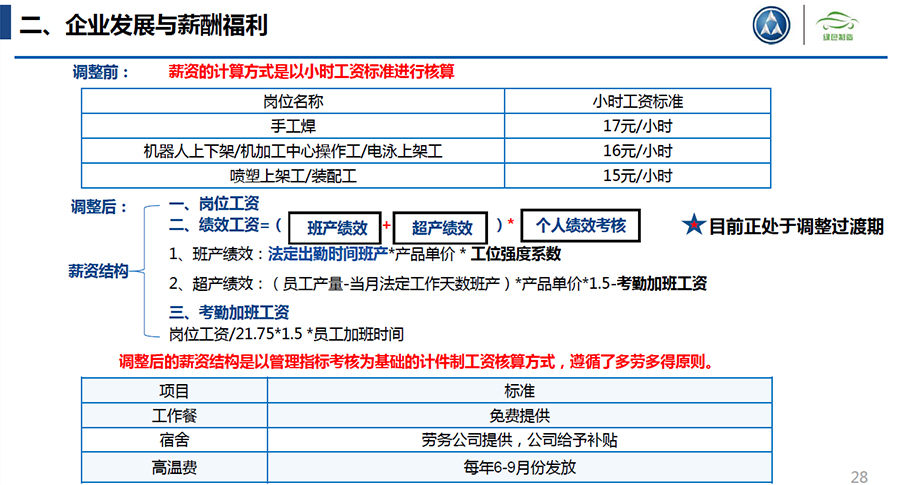 二、企业发展与薪酬福利

绿色制造

调整前： 薪资的计算方式是以小时工资标准进行核算

| 岗位名称 | 小时工资标准 |
|---|---|
| 手工焊 | 17元/小时 |
| 机器人上下架/机加工中心操作工/电泳上架工 | 16元/小时 |
| 喷塑上架工/装配工 | 15元/小时 |

调整后：

薪资结构

一、岗位工资

二、绩效工资=（ 班产绩效 + 超产绩效 ）* 个人绩效考核

★目前正处于调整过渡期

1、班产绩效：法定出勤时间班产*产品单价 * 工位强度系数

2、超产绩效：（员工产量-当月法定工作天数班产）*产品单价*1.5-考勤加班工资

三、考勤加班工资

岗位工资/21.75*1.5 *员工加班时间

调整后的薪资结构是以管理指标考核为基础的计件制工资核算方式，遵循了多劳多得原则。

| 项目 | 标准 |
|---|---|
| 工作餐 | 免费提供 |
| 宿舍 | 劳务公司提供，公司给予补贴 |
| 高温费 | 每年6-9月份发放 |

28